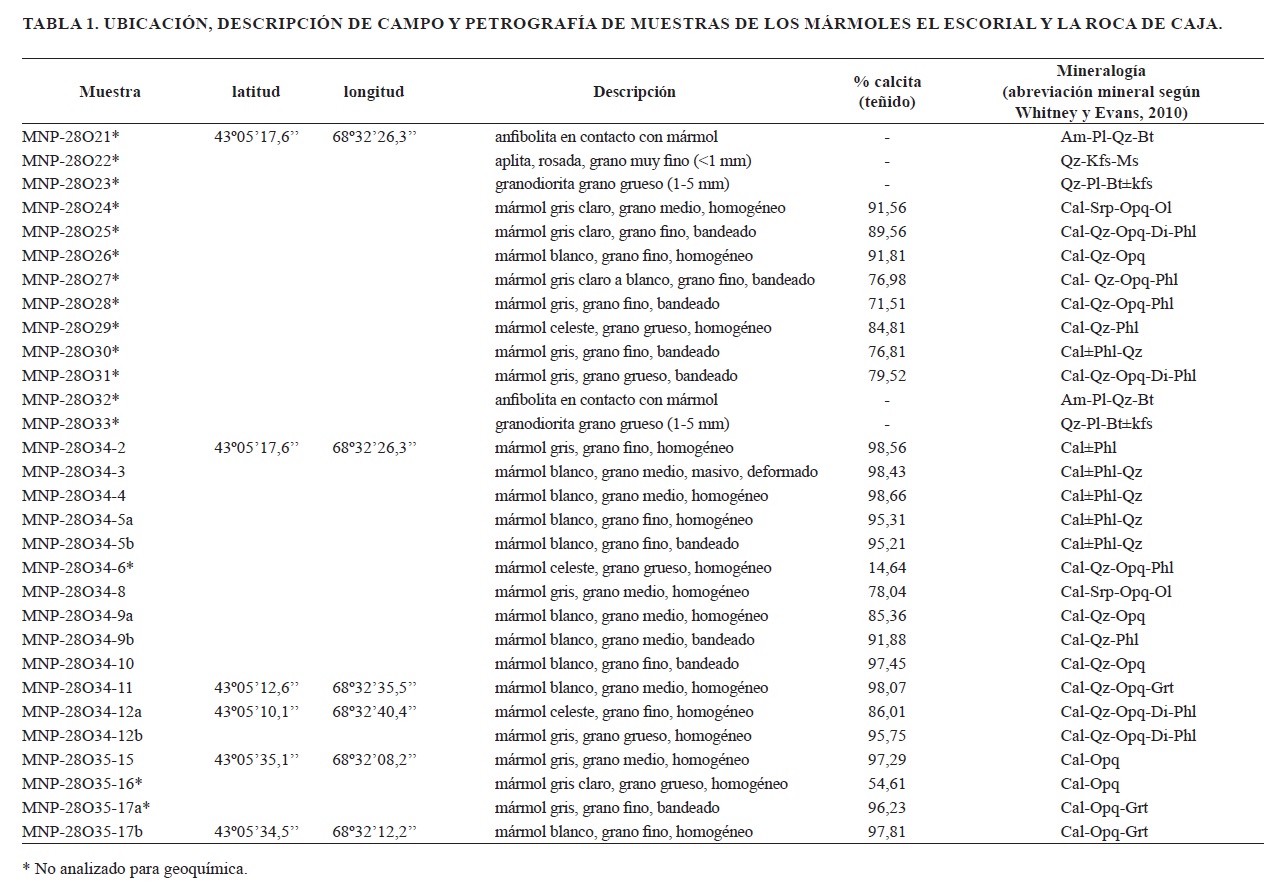 TABLA 1. UBICACIÓN, DESCRIPCIÓN DE CAMPO Y PETROGRAFÍA DE MUESTRAS DE LOS MÁRMOLES EL ESCORIAL Y LA ROCA DE CAJA.

| Muestra | latitud | longitud | Descripción | % calcita (teñido) | Mineralogía (abreviación mineral según Whitney y Evans, 2010) |
|---|---|---|---|---|---|
| MNP-28O21* | 43º05'17,6'' | 68º32'26,3'' | anfibolita en contacto con mármol | - | Am-Pl-Qz-Bt |
| MNP-28O22* | | | aplita, rosada, grano muy fino (<1 mm) | - | Qz-Kfs-Ms |
| MNP-28O23* | | | granodiorita grano grueso (1-5 mm) | - | Qz-Pl-Bt±kfs |
| MNP-28O24* | | | mármol gris claro, grano medio, homogéneo | 91,56 | Cal-Srp-Opq-Ol |
| MNP-28O25* | | | mármol gris claro, grano fino, bandeado | 89,56 | Cal-Qz-Opq-Di-Phl |
| MNP-28O26* | | | mármol blanco, grano fino, homogéneo | 91,81 | Cal-Qz-Opq |
| MNP-28O27* | | | mármol gris claro a blanco, grano fino, bandeado | 76,98 | Cal- Qz-Opq-Phl |
| MNP-28O28* | | | mármol gris, grano fino, bandeado | 71,51 | Cal-Qz-Opq-Phl |
| MNP-28O29* | | | mármol celeste, grano grueso, homogéneo | 84,81 | Cal-Qz-Phl |
| MNP-28O30* | | | mármol gris, grano fino, bandeado | 76,81 | Cal±Phl-Qz |
| MNP-28O31* | | | mármol gris, grano grueso, bandeado | 79,52 | Cal-Qz-Opq-Di-Phl |
| MNP-28O32* | | | anfibolita en contacto con mármol | - | Am-Pl-Qz-Bt |
| MNP-28O33* | | | granodiorita grano grueso (1-5 mm) | - | Qz-Pl-Bt±kfs |
| MNP-28O34-2 | 43º05'17,6'' | 68º32'26,3'' | mármol gris, grano fino, homogéneo | 98,56 | Cal±Phl |
| MNP-28O34-3 | | | mármol blanco, grano medio, masivo, deformado | 98,43 | Cal±Phl-Qz |
| MNP-28O34-4 | | | mármol blanco, grano medio, homogéneo | 98,66 | Cal±Phl-Qz |
| MNP-28O34-5a | | | mármol blanco, grano fino, homogéneo | 95,31 | Cal±Phl-Qz |
| MNP-28O34-5b | | | mármol blanco, grano fino, bandeado | 95,21 | Cal±Phl-Qz |
| MNP-28O34-6* | | | mármol celeste, grano grueso, homogéneo | 14,64 | Cal-Qz-Opq-Phl |
| MNP-28O34-8 | | | mármol gris, grano medio, homogéneo | 78,04 | Cal-Srp-Opq-Ol |
| MNP-28O34-9a | | | mármol blanco, grano medio, homogéneo | 85,36 | Cal-Qz-Opq |
| MNP-28O34-9b | | | mármol blanco, grano medio, bandeado | 91,88 | Cal-Qz-Phl |
| MNP-28O34-10 | | | mármol blanco, grano fino, bandeado | 97,45 | Cal-Qz-Opq |
| MNP-28O34-11 | 43º05'12,6'' | 68º32'35,5'' | mármol blanco, grano medio, homogéneo | 98,07 | Cal-Qz-Opq-Grt |
| MNP-28O34-12a | 43º05'10,1'' | 68º32'40,4'' | mármol celeste, grano fino, homogéneo | 86,01 | Cal-Qz-Opq-Di-Phl |
| MNP-28O34-12b | | | mármol gris, grano grueso, homogéneo | 95,75 | Cal-Qz-Opq-Di-Phl |
| MNP-28O35-15 | 43º05'35,1'' | 68º32'08,2'' | mármol gris, grano medio, homogéneo | 97,29 | Cal-Opq |
| MNP-28O35-16* | | | mármol gris claro, grano grueso, homogéneo | 54,61 | Cal-Opq |
| MNP-28O35-17a* | | | mármol gris, grano fino, bandeado | 96,23 | Cal-Opq-Grt |
| MNP-28O35-17b | 43º05'34,5'' | 68º32'12,2'' | mármol blanco, grano fino, homogéneo | 97,81 | Cal-Opq-Grt |

* No analizado para geoquímica.